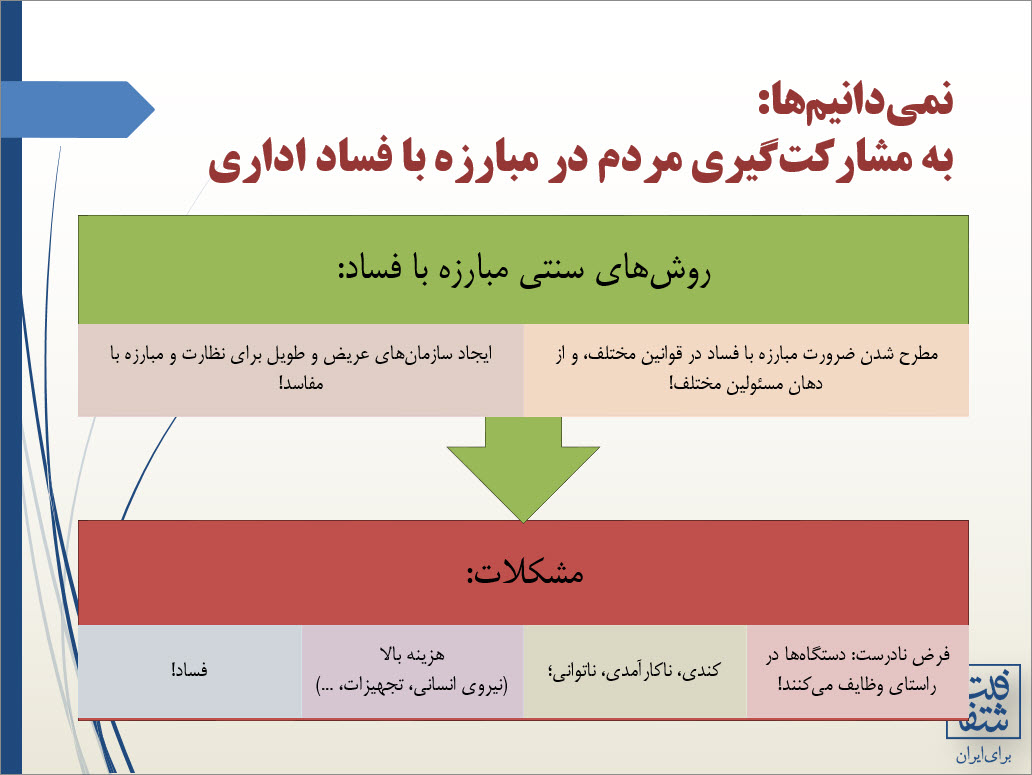 نمی‌دانیم‌ها:
به مشارکت‌گیری مردم در مبارزه با فساد اداری

روش‌های سنتی مبارزه با فساد:

مطرح شدن ضرورت مبارزه با فساد در قوانین مختلف، و از دهان مسئولین مختلف!

ایجاد سازمان‌های عریض و طویل برای نظارت و مبارزه با مفاسد!

مشکلات:

فرض نادرست: دستگاه‌ها در راستای وظایف می‌کنند!

کندی، ناکارآمدی، ناتوانی؛

هزینه بالا
(نیروی انسانی، تجهیزات، ...)

فساد!

شفافیت
برای ایران